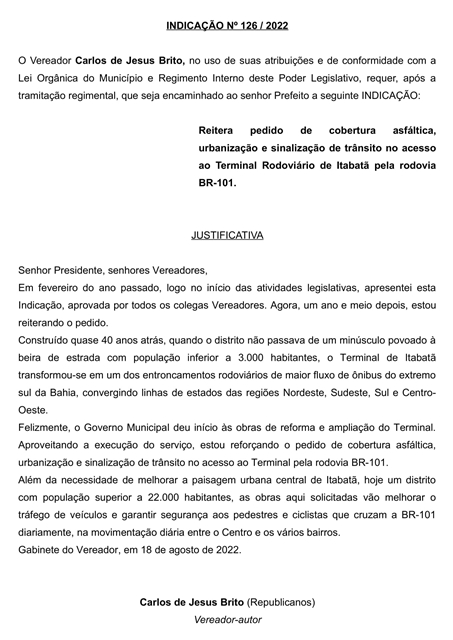 INDICAÇÃO Nº 126 / 2022

O Vereador Carlos de Jesus Brito, no uso de suas atribuições e de conformidade com a Lei Orgânica do Município e Regimento Interno deste Poder Legislativo, requer, após a tramitação regimental, que seja encaminhado ao senhor Prefeito a seguinte INDICAÇÃO:

Reitera pedido de cobertura asfáltica, urbanização e sinalização de trânsito no acesso ao Terminal Rodoviário de Itabatã pela rodovia BR-101.

JUSTIFICATIVA

Senhor Presidente, senhores Vereadores,
Em fevereiro do ano passado, logo no início das atividades legislativas, apresentei esta Indicação, aprovada por todos os colegas Vereadores. Agora, um ano e meio depois, estou reiterando o pedido.
Construído quase 40 anos atrás, quando o distrito não passava de um minúsculo povoado à beira de estrada com população inferior a 3.000 habitantes, o Terminal de Itabatã transformou-se em um dos entroncamentos rodoviários de maior fluxo de ônibus do extremo sul da Bahia, convergindo linhas de estados das regiões Nordeste, Sudeste, Sul e Centro-Oeste.
Felizmente, o Governo Municipal deu início às obras de reforma e ampliação do Terminal. Aproveitando a execução do serviço, estou reforçando o pedido de cobertura asfáltica, urbanização e sinalização de trânsito no acesso ao Terminal pela rodovia BR-101.
Além da necessidade de melhorar a paisagem urbana central de Itabatã, hoje um distrito com população superior a 22.000 habitantes, as obras aqui solicitadas vão melhorar o tráfego de veículos e garantir segurança aos pedestres e ciclistas que cruzam a BR-101 diariamente, na movimentação diária entre o Centro e os vários bairros.
Gabinete do Vereador, em 18 de agosto de 2022.

Carlos de Jesus Brito (Republicanos)
Vereador-autor